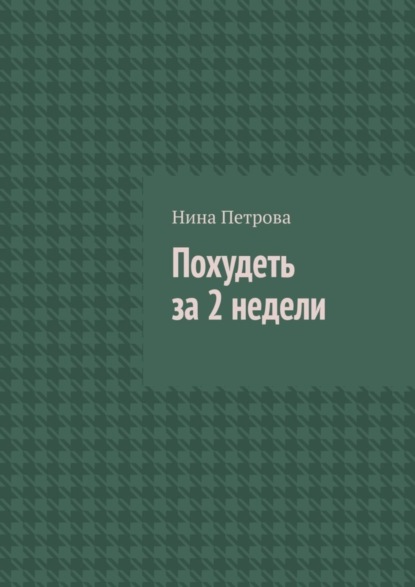 Нина Петрова

Похудеть
за 2 недели